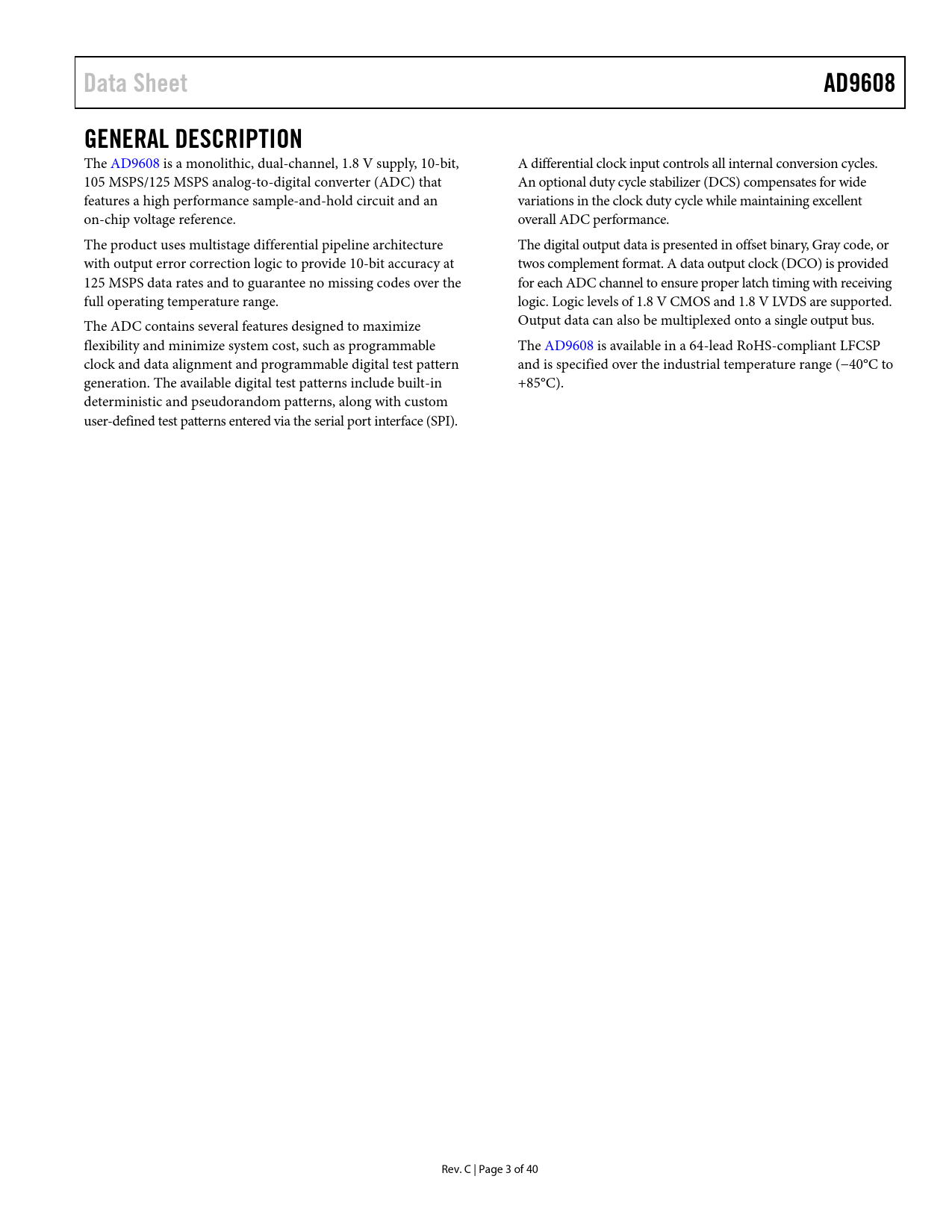 Data Sheet AD9608

GENERAL DESCRIPTION

The AD9608 is a monolithic, dual-channel, 1.8 V supply, 10-bit, 105 MSPS/125 MSPS analog-to-digital converter (ADC) that features a high performance sample-and-hold circuit and an on-chip voltage reference.

The product uses multistage differential pipeline architecture with output error correction logic to provide 10-bit accuracy at 125 MSPS data rates and to guarantee no missing codes over the full operating temperature range.

The ADC contains several features designed to maximize flexibility and minimize system cost, such as programmable clock and data alignment and programmable digital test pattern generation. The available digital test patterns include built-in deterministic and pseudorandom patterns, along with custom user-defined test patterns entered via the serial port interface (SPI).

A differential clock input controls all internal conversion cycles. An optional duty cycle stabilizer (DCS) compensates for wide variations in the clock duty cycle while maintaining excellent overall ADC performance.

The digital output data is presented in offset binary, Gray code, or twos complement format. A data output clock (DCO) is provided for each ADC channel to ensure proper latch timing with receiving logic. Logic levels of 1.8 V CMOS and 1.8 V LVDS are supported. Output data can also be multiplexed onto a single output bus.

The AD9608 is available in a 64-lead RoHS-compliant LFCSP and is specified over the industrial temperature range (−40°C to +85°C).

Rev. C | Page 3 of 40